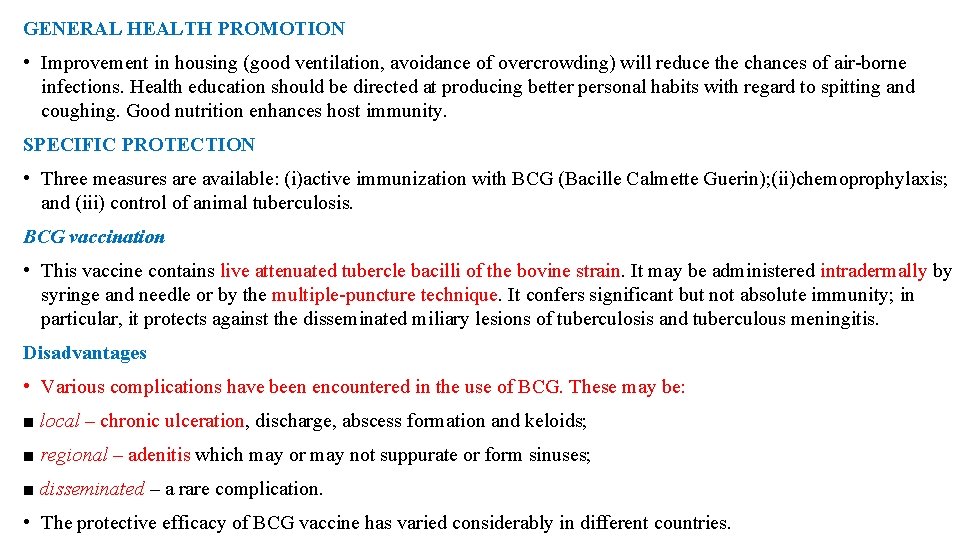 GENERAL HEALTH PROMOTION

• Improvement in housing (good ventilation, avoidance of overcrowding) will reduce the chances of air-borne infections. Health education should be directed at producing better personal habits with regard to spitting and coughing. Good nutrition enhances host immunity.

SPECIFIC PROTECTION

• Three measures are available: (i)active immunization with BCG (Bacille Calmette Guerin);(ii)chemoprophylaxis; and (iii) control of animal tuberculosis.

BCG vaccination

• This vaccine contains live attenuated tubercle bacilli of the bovine strain. It may be administered intradermally by syringe and needle or by the multiple-puncture technique. It confers significant but not absolute immunity; in particular, it protects against the disseminated miliary lesions of tuberculosis and tuberculous meningitis.

Disadvantages

• Various complications have been encountered in the use of BCG. These may be:

■ local – chronic ulceration, discharge, abscess formation and keloids;

■ regional – adenitis which may or may not suppurate or form sinuses;

■ disseminated – a rare complication.

• The protective efficacy of BCG vaccine has varied considerably in different countries.